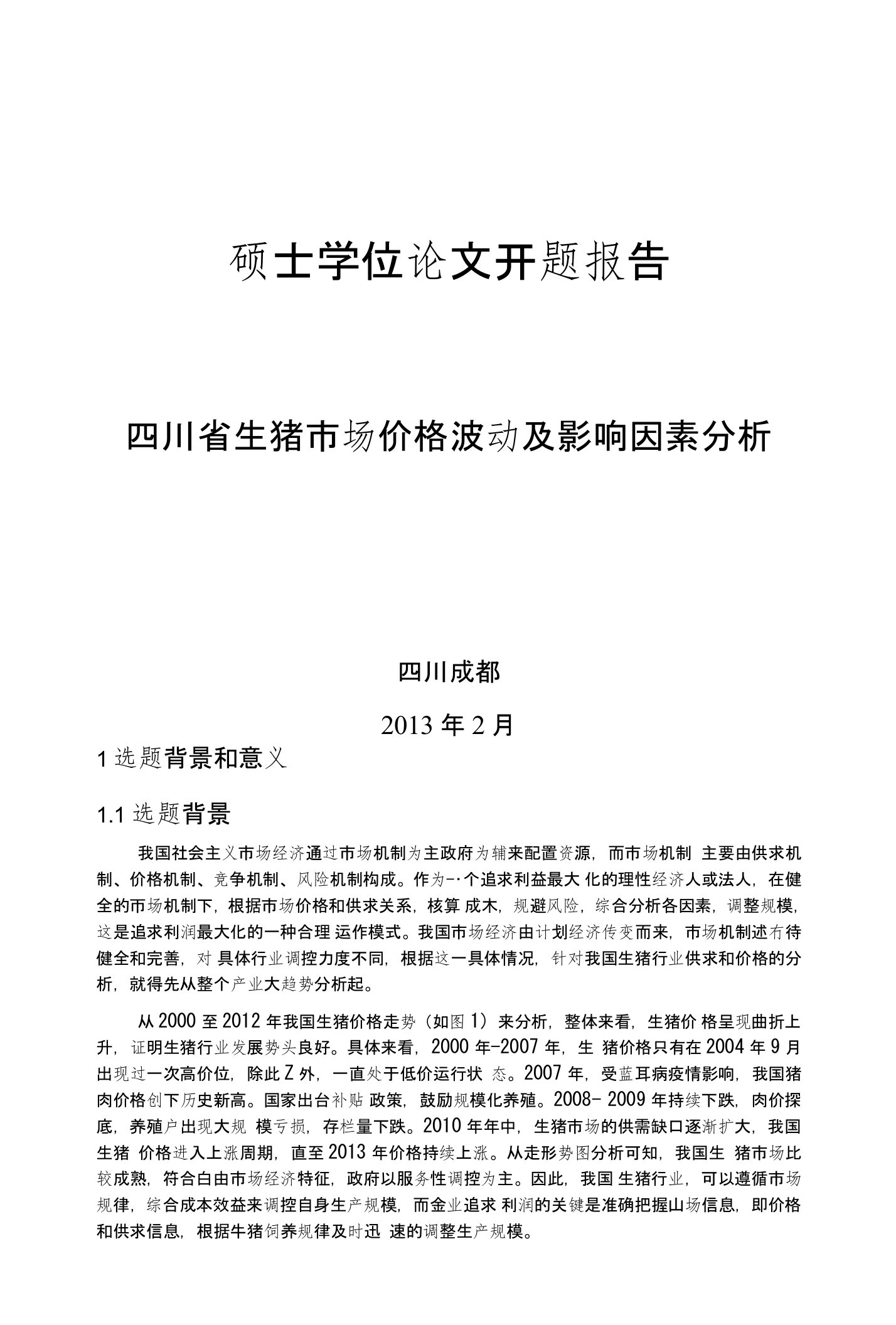 硕士学位论文开题报告

四川省生猪市场价格波动及影响因素分析

四川成都

2013 年 2 月

1 选题背景和意义

1.1 选题背景

我国社会主义市场经济通过市场机制为主政府为辅来配置资源，而市场机制 主要由供求机制、价格机制、竞争机制、风险机制构成。作为-·个追求利益最大 化的理性经济人或法人，在健全的币场机制下，根据市场价格和供求关系，核算 成木，规避风险，综合分析各因素，调整规模，这是追求利润最大化的一种合理 运作模式。我国市场经济由计划经济传变而来，市场机制述冇待健全和完善，对 具体行业调控力度不同，根据这一具体情况，针对我国生猪行业供求和价格的分析，就得先从整个产业大趋势分析起。

从 2000 至 2012 年我国生猪价格走势（如图 1）来分析，整体来看，生猪价 格呈现曲折上升，证明生猪行业发展势头良好。具体来看，2000 年-2007 年，生 猪价格只有在 2004 年 9 月出现过一次高价位，除此 Z 外，一直处于低价运行状 态。2007 年，受蓝耳病疫情影响，我国猪肉价格创下历史新高。国家出台补贴 政策，鼓励规模化养殖。2008- 2009 年持续下跌，肉价探底，养殖户出现大规 模亏损，存栏量下跌。2010 年年中，生猪市场的供需缺口逐渐扩大，我国生猪 价格进入上涨周期，直至 2013 年价格持续上涨。从走形势图分析可知，我国生 猪市场比较成熟，符合白由市场经济特征，政府以服务性调控为主。因此，我国 生猪行业，可以遵循市场规律，综合成本效益来调控自身生产规模，而金业追求 利润的关键是准确把握山场信息，即价格和供求信息，根据牛猪饲养规律及时迅 速的调整生产规模。